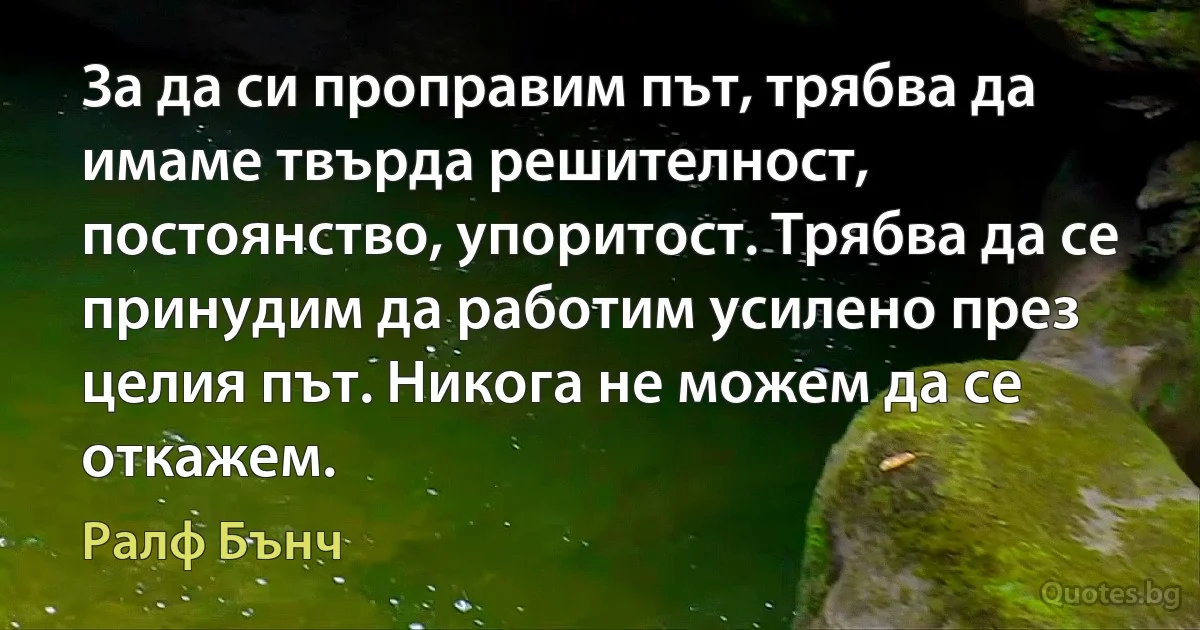 За да си проправим път, трябва да имаме твърда решителност, постоянство, упоритост. Трябва да се принудим да работим усилено през целия път. Никога не можем да се откажем.

Ралф Бънч

Quotes.bg